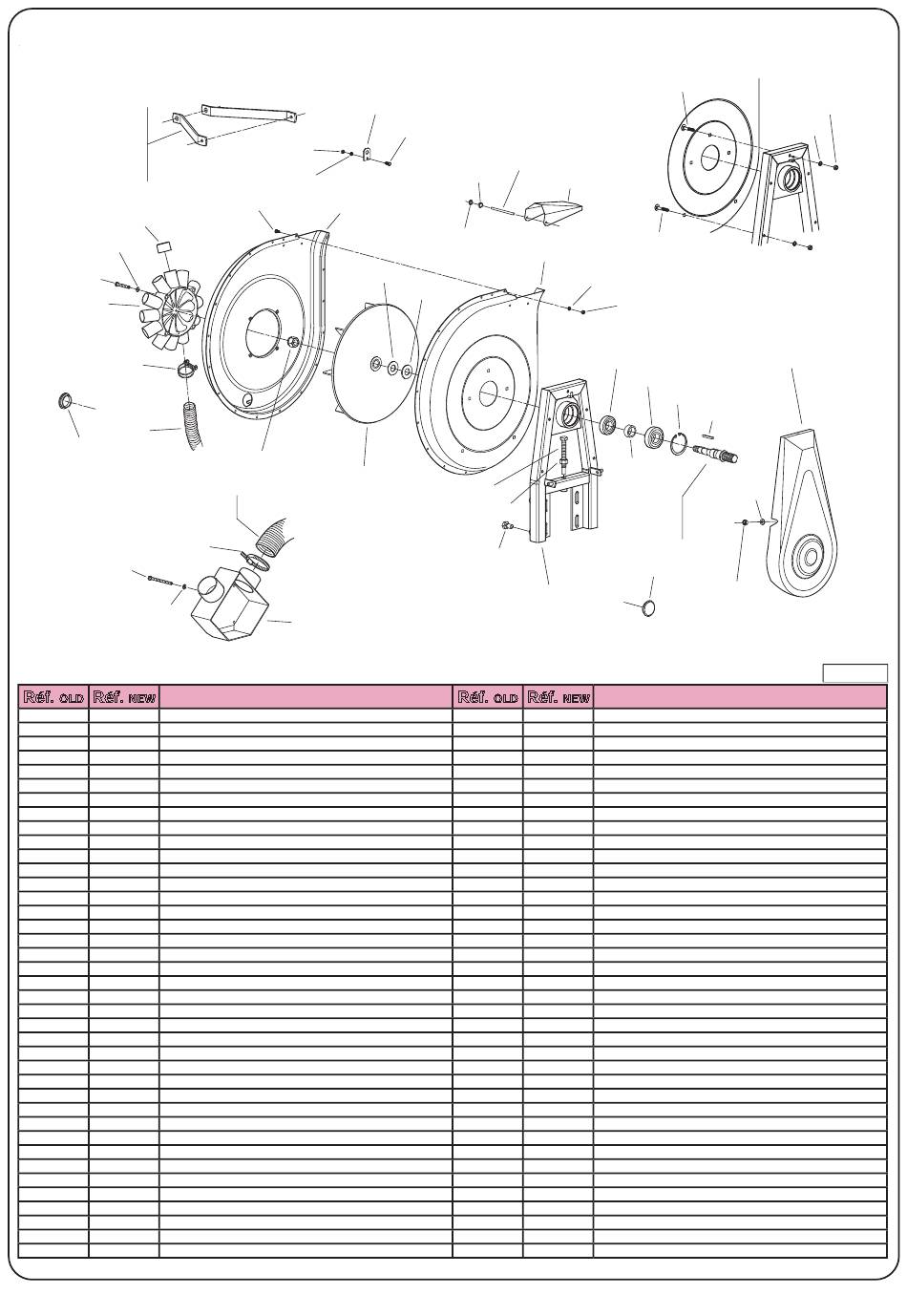 | Réf. OLD | Réf. NEW | | Réf. OLD | Réf. NEW | |
|---|---|---|---|---|---|